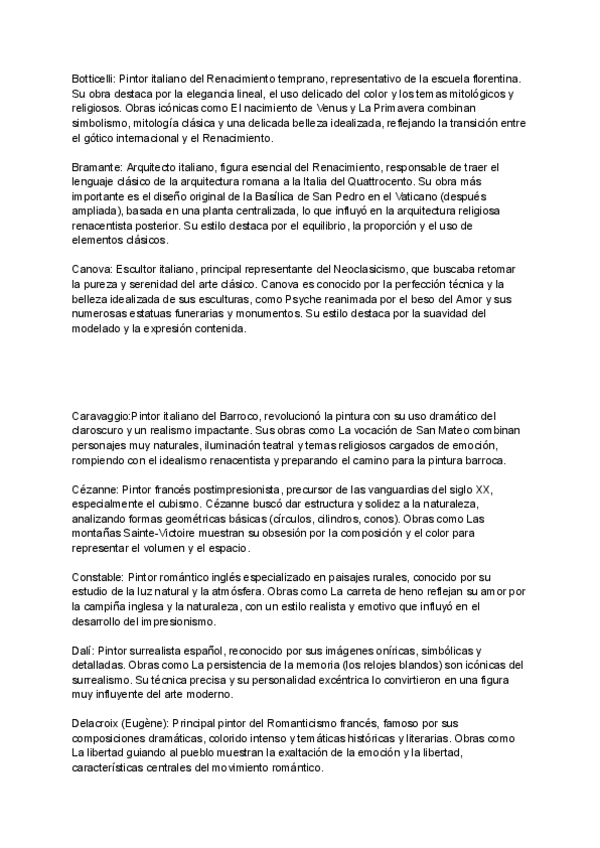 Botticelli: Pintor italiano del Renacimiento temprano, representativo de la escuela florentina. Su obra destaca por la elegancia lineal, el uso delicado del color y los temas mitológicos y religiosos. Obras icónicas como El nacimiento de Venus y La Primavera combinan simbolismo, mitología clásica y una delicada belleza idealizada, reflejando la transición entre el gótico internacional y el Renacimiento.

Bramante: Arquitecto italiano, figura esencial del Renacimiento, responsable de traer el lenguaje clásico de la arquitectura romana a la Italia del Quattrocento. Su obra más importante es el diseño original de la Basílica de San Pedro en el Vaticano (después ampliada), basada en una planta centralizada, lo que influyó en la arquitectura religiosa renacentista posterior. Su estilo destaca por el equilibrio, la proporción y el uso de elementos clásicos.

Canova: Escultor italiano, principal representante del Neoclasicismo, que buscaba retomar la pureza y serenidad del arte clásico. Canova es conocido por la perfección técnica y la belleza idealizada de sus esculturas, como Psyche reanimada por el beso del Amor y sus numerosas estatuas funerarias y monumentos. Su estilo destaca por la suavidad del modelado y la expresión contenida.

Caravaggio:Pintor italiano del Barroco, revolucionó la pintura con su uso dramático del claroscuro y un realismo impactante. Sus obras como La vocación de San Mateo combinan personajes muy naturales, iluminación teatral y temas religiosos cargados de emoción, rompiendo con el idealismo renacentista y preparando el camino para la pintura barroca.

Cézanne: Pintor francés postimpresionista, precursor de las vanguardias del siglo XX, especialmente el cubismo. Cézanne buscó dar estructura y solidez a la naturaleza, analizando formas geométricas básicas (círculos, cilindros, conos). Obras como Las montañas Sainte-Victoire muestran su obsesión por la composición y el color para representar el volumen y el espacio.

Constable: Pintor romántico inglés especializado en paisajes rurales, conocido por su estudio de la luz natural y la atmósfera. Obras como La carreta de heno reflejan su amor por la campiña inglesa y la naturaleza, con un estilo realista y emotivo que influyó en el desarrollo del impresionismo.

Dalí: Pintor surrealista español, reconocido por sus imágenes oníricas, simbólicas y detalladas. Obras como La persistencia de la memoria (los relojes blandos) son icónicas del surrealismo. Su técnica precisa y su personalidad excéntrica lo convirtieron en una figura muy influyente del arte moderno.

Delacroix (Eugène): Principal pintor del Romanticismo francés, famoso por sus composiciones dramáticas, colorido intenso y temáticas históricas y literarias. Obras como La libertad guiando al pueblo muestran la exaltación de la emoción y la libertad, características centrales del movimiento romántico.